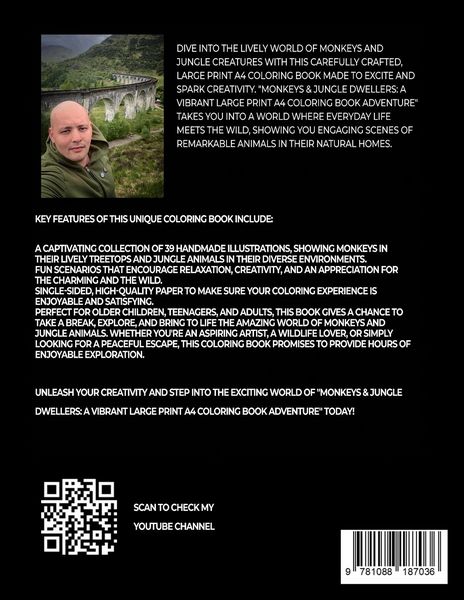 DIVE INTO THE LIVELY WORLD OF MONKEYS AND JUNGLE CREATURES WITH THIS CAREFULLY CRAFTED, LARGE PRINT A4 COLORING BOOK MADE TO EXCITE AND SPARK CREATIVITY. "MONKEYS & JUNGLE DWELLERS: A VIBRANT LARGE PRINT A4 COLORING BOOK ADVENTURE" TAKES YOU INTO A WORLD WHERE EVERYDAY LIFE MEETS THE WILD, SHOWING YOU ENGAGING SCENES OF REMARKABLE ANIMALS IN THEIR NATURAL HOMES.

KEY FEATURES OF THIS UNIQUE COLORING BOOK INCLUDE:

A CAPTIVATING COLLECTION OF 39 HANDMADE ILLUSTRATIONS, SHOWING MONKEYS IN THEIR LIVELY TREETOPS AND JUNGLE ANIMALS IN THEIR DIVERSE ENVIRONMENTS.
FUN SCENARIOS THAT ENCOURAGE RELAXATION, CREATIVITY, AND AN APPRECIATION FOR THE CHARMING AND THE WILD.
SINGLE-SIDED, HIGH-QUALITY PAPER TO MAKE SURE YOUR COLORING EXPERIENCE IS ENJOYABLE AND SATISFYING.
PERFECT FOR OLDER CHILDREN, TEENAGERS, AND ADULTS, THIS BOOK GIVES A CHANCE TO TAKE A BREAK, EXPLORE, AND BRING TO LIFE THE AMAZING WORLD OF MONKEYS AND JUNGLE ANIMALS. WHETHER YOU'RE AN ASPIRING ARTIST, A WILDLIFE LOVER, OR SIMPLY LOOKING FOR A PEACEFUL ESCAPE, THIS COLORING BOOK PROMISES TO PROVIDE HOURS OF ENJOYABLE EXPLORATION.

UNLEASH YOUR CREATIVITY AND STEP INTO THE EXCITING WORLD OF "MONKEYS & JUNGLE DWELLERS: A VIBRANT LARGE PRINT A4 COLORING BOOK ADVENTURE" TODAY!

SCAN TO CHECK MY YOUTUBE CHANNEL

9 781088 187036